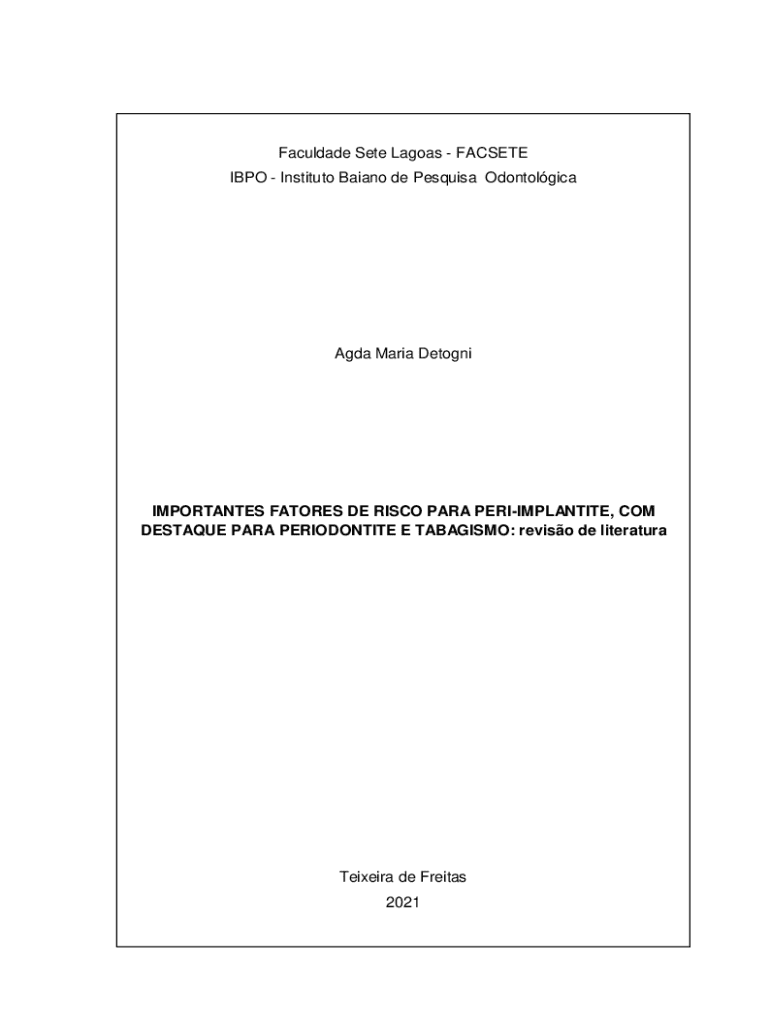 Faculdade Sete Lagoas - FACSETE
IBPO - Instituto Baiano de Pesquisa Odontológica

Agda Maria Detogni

IMPORTANTES FATORES DE RISCO PARA PERI-IMPLANTITE, COM DESTAQUE PARA PERIODONTITE E TABAGISMO: revisão de literatura

Teixeira de Freitas
2021